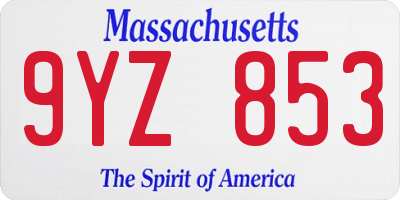 Massachusetts

9YZ 853

The Spirit of America